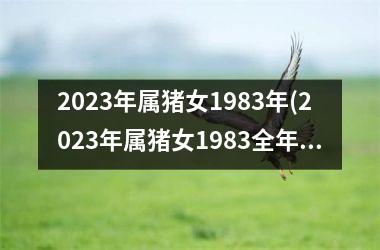 2023年属猪女1983年(2023年属猪女1983全年...